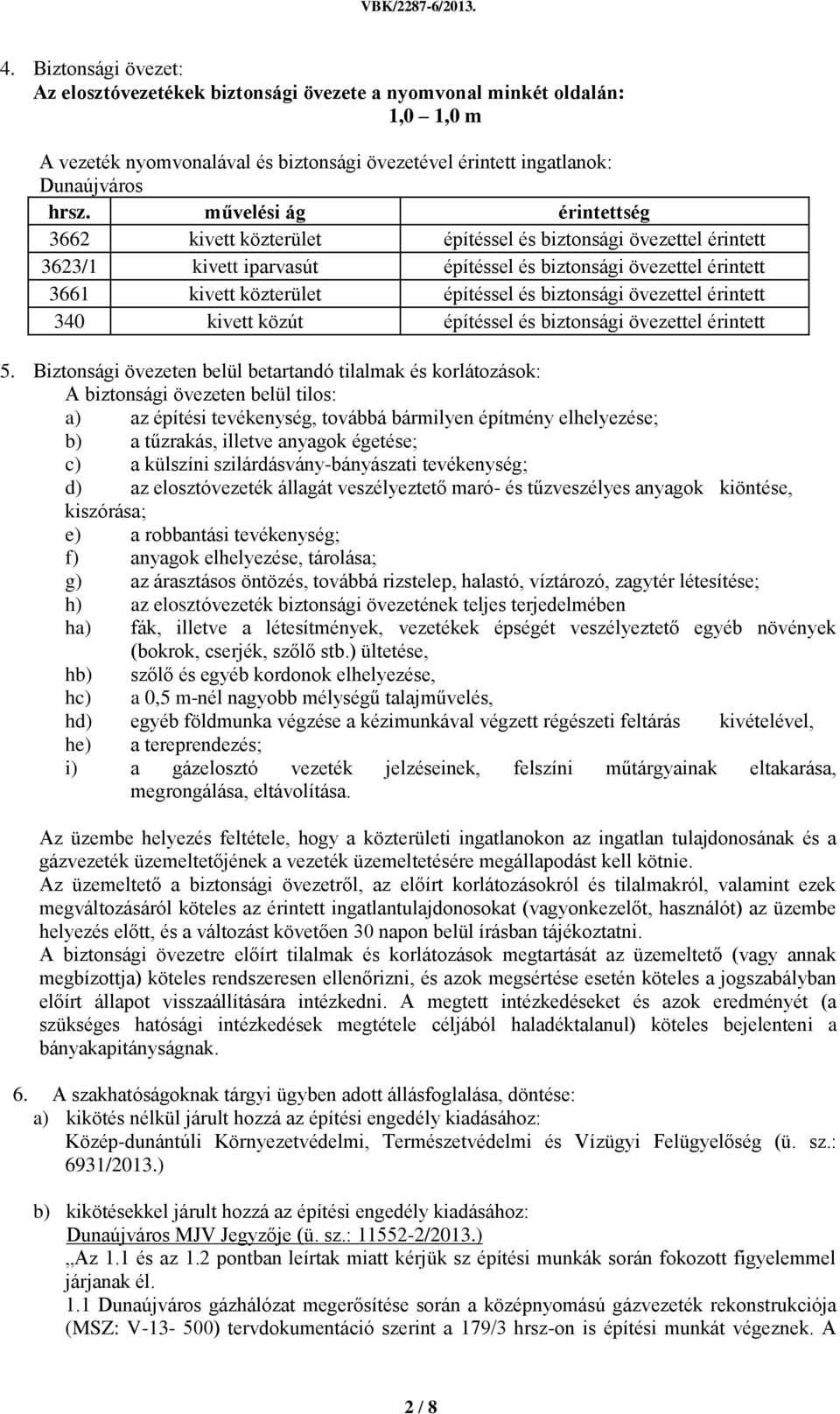 VBK/2287-6/2013.

4. Biztonsági övezet:
Az elosztóvezetékek biztonsági övezete a nyomvonal minkét oldalán:
1,0 – 1,0 m

A vezeték nyomvonalával és biztonsági övezetével érintett ingatlanok:
Dunaújváros

| hrsz. | művelési ág | érintettség |
|---|---|---|
| 3662 | kivett közterület | építéssel és biztonsági övezettel érintett |
| 3623/1 | kivett iparvasút | építéssel és biztonsági övezettel érintett |
| 3661 | kivett közterület | építéssel és biztonsági övezettel érintett |
| 340 | kivett közút | építéssel és biztonsági övezettel érintett |

5. Biztonsági övezeten belül betartandó tilalmak és korlátozások:
A biztonsági övezeten belül tilos:
a) az építési tevékenység, továbbá bármilyen építmény elhelyezése;
b) a tűzrakás, illetve anyagok égetése;
c) a külszíni szilárdásvány-bányászati tevékenység;
d) az elosztóvezeték állagát veszélyeztető maró- és tűzveszélyes anyagok kiöntése, kiszórása;
e) a robbantási tevékenység;
f) anyagok elhelyezése, tárolása;
g) az árasztásos öntözés, továbbá rizstelep, halastó, víztározó, zagytér létesítése;
h) az elosztóvezeték biztonsági övezetének teljes terjedelmében
ha) fák, illetve a létesítmények, vezetékek épségét veszélyeztető egyéb növények (bokrok, cserjék, szőlő stb.) ültetése,
hb) szőlő és egyéb kordonok elhelyezése,
hc) a 0,5 m-nél nagyobb mélységű talajművelés,
hd) egyéb földmunka végzése a kézimunkával végzett régészeti feltárás kivételével,
he) a tereprendezés;
i) a gázelosztó vezeték jelzéseinek, felszíni műtárgyainak eltakarása, megrongálása, eltávolítása.

Az üzembe helyezés feltétele, hogy a közterületi ingatlanokon az ingatlan tulajdonosának és a gázvezeték üzemeltetőjének a vezeték üzemeltetésére megállapodást kell kötnie.
Az üzemeltető a biztonsági övezetről, az előírt korlátozásokról és tilalmakról, valamint ezek megváltozásáról köteles az érintett ingatlantulajdonosokat (vagyonkezelőt, használót) az üzembe helyezés előtt, és a változást követően 30 napon belül írásban tájékoztatni.
A biztonsági övezetre előírt tilalmak és korlátozások megtartását az üzemeltető (vagy annak megbízottja) köteles rendszeresen ellenőrizni, és azok megsértése esetén köteles a jogszabályban előírt állapot visszaállítására intézkedni. A megtett intézkedéseket és azok eredményét (a szükséges hatósági intézkedések megtétele céljából haladéktalanul) köteles bejelenteni a bányakapitányságnak.

6. A szakhatóságoknak tárgyi ügyben adott állásfoglalása, döntése:
a) kikötés nélkül járult hozzá az építési engedély kiadásához:
Közép-dunántúli Környezetvédelmi, Természetvédelmi és Vízügyi Felügyelőség (ü. sz.: 6931/2013.)

b) kikötésekkel járult hozzá az építési engedély kiadásához:
Dunaújváros MJV Jegyzője (ü. sz.: 11552-2/2013.)
„Az 1.1 és az 1.2 pontban leírtak miatt kérjük sz építési munkák során fokozott figyelemmel járjanak él.
1.1 Dunaújváros gázhálózat megerősítése során a középnyomású gázvezeték rekonstrukciója (MSZ: V-13- 500) tervdokumentáció szerint a 179/3 hrsz-on is építési munkát végeznek. A

2 / 8